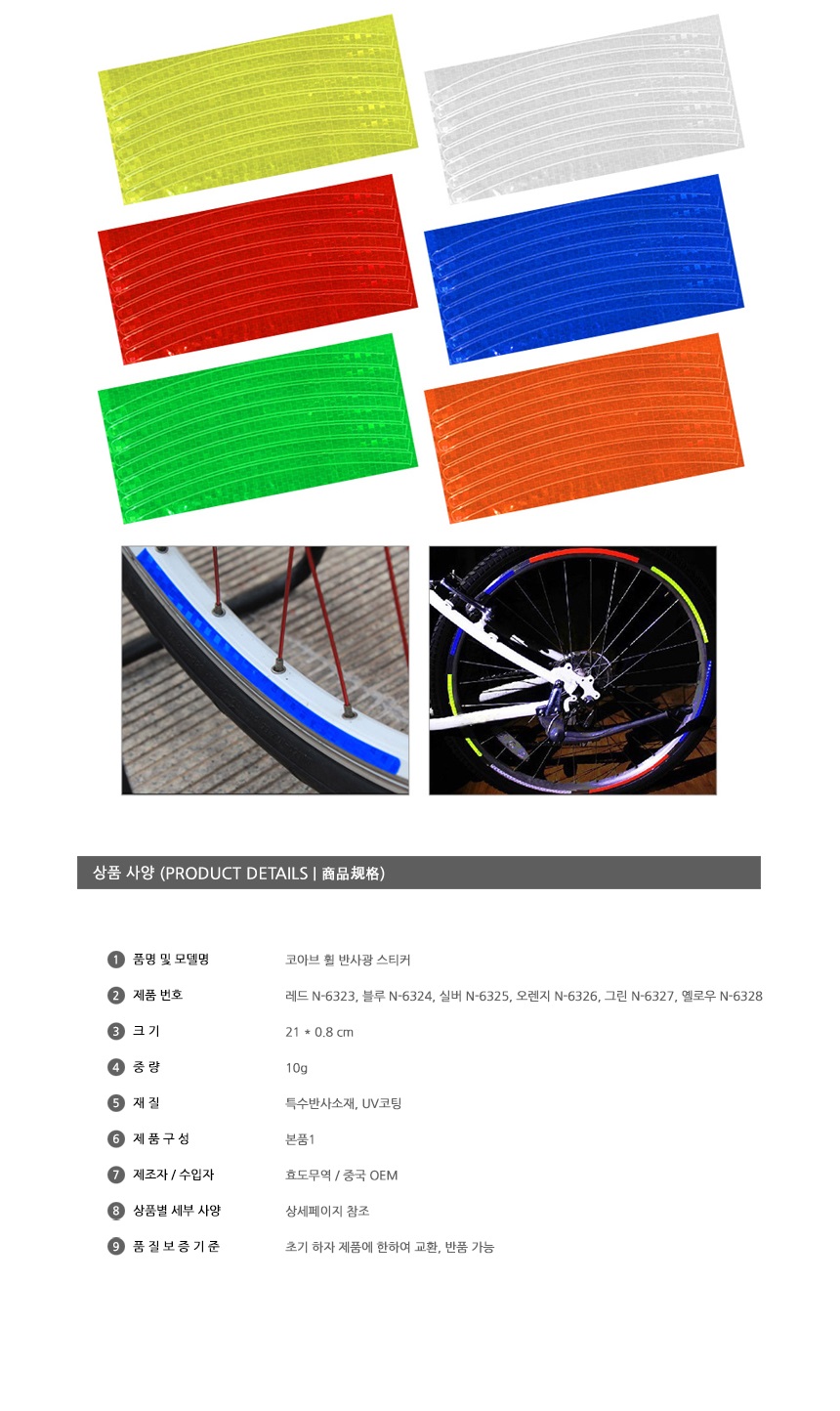 상품 사양 (PRODUCT DETAILS | 商品规格)

1 품명 및 모델명 코아브 휠 반사광 스티커

2 제품 번호 레드 N-6323, 블루 N-6324, 실버 N-6325, 오렌지 N-6326, 그린 N-6327, 옐로우 N-6328

3 크 기 21 * 0.8 cm

4 중 량 10g

5 재 질 특수반사소재, UV코팅

6 제 품 구 성 본품1

7 제조자 / 수입자 효도무역 / 중국 OEM

8 상품별 세부 사양 상세페이지 참조

9 품 질 보 증 기 준 초기 하자 제품에 한하여 교환, 반품 가능